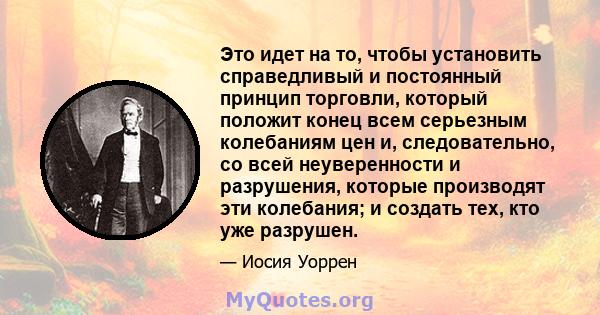 Это идет на то, чтобы установить справедливый и постоянный принцип торговли, который положит конец всем серьезным колебаниям цен и, следовательно, со всей неуверенности и разрушения, которые производят эти колебания; и создать тех, кто уже разрушен.

— Иосия Уоррен

MyQuotes.org